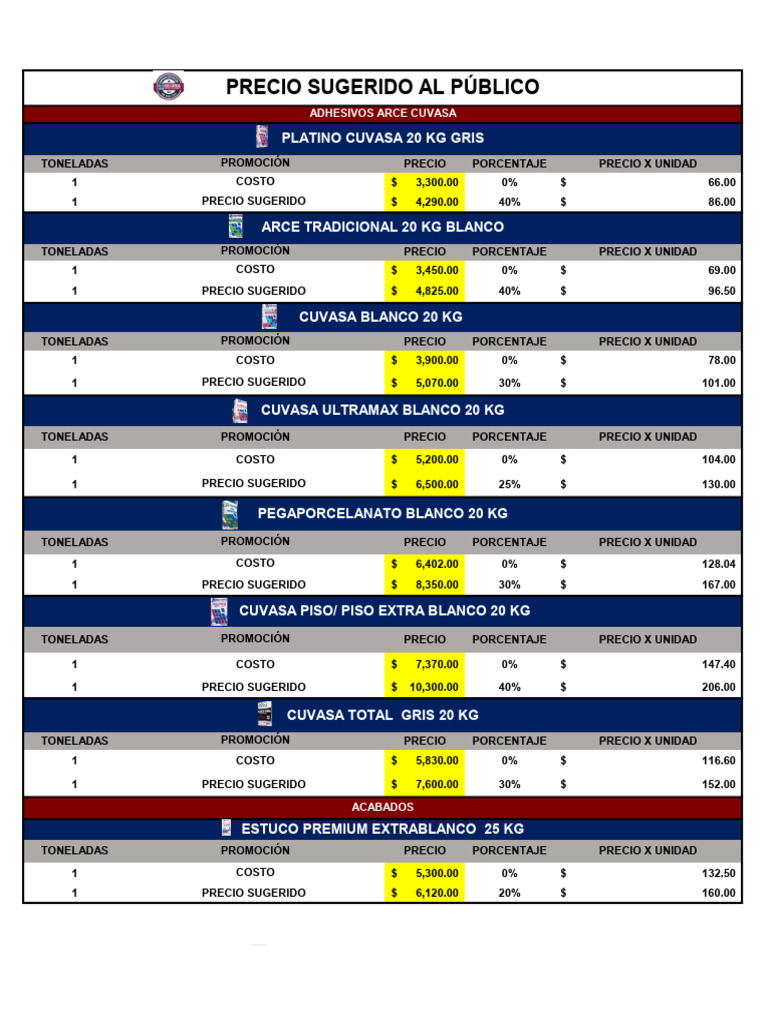 PRECIO SUGERIDO AL PÚBLICO

ADHESIVOS ARCE CUVASA

PLATINO CUVASA 20 KG GRIS

| TONELADAS | PROMOCIÓN | PRECIO | PORCENTAJE | PRECIO X UNIDAD |
|---|---|---|---|---|
| 1 | COSTO | $ 3,300.00 | 0% | $ 66.00 |
| 1 | PRECIO SUGERIDO | $ 4,290.00 | 40% | $ 86.00 |

ARCE TRADICIONAL 20 KG BLANCO

| TONELADAS | PROMOCIÓN | PRECIO | PORCENTAJE | PRECIO X UNIDAD |
|---|---|---|---|---|
| 1 | COSTO | $ 3,450.00 | 0% | $ 69.00 |
| 1 | PRECIO SUGERIDO | $ 4,825.00 | 40% | $ 96.50 |

CUVASA BLANCO 20 KG

| TONELADAS | PROMOCIÓN | PRECIO | PORCENTAJE | PRECIO X UNIDAD |
|---|---|---|---|---|
| 1 | COSTO | $ 3,900.00 | 0% | $ 78.00 |
| 1 | PRECIO SUGERIDO | $ 5,070.00 | 30% | $ 101.00 |

CUVASA ULTRAMAX BLANCO 20 KG

| TONELADAS | PROMOCIÓN | PRECIO | PORCENTAJE | PRECIO X UNIDAD |
|---|---|---|---|---|
| 1 | COSTO | $ 5,200.00 | 0% | $ 104.00 |
| 1 | PRECIO SUGERIDO | $ 6,500.00 | 25% | $ 130.00 |

PEGAPORCELANATO BLANCO 20 KG

| TONELADAS | PROMOCIÓN | PRECIO | PORCENTAJE | PRECIO X UNIDAD |
|---|---|---|---|---|
| 1 | COSTO | $ 6,402.00 | 0% | $ 128.04 |
| 1 | PRECIO SUGERIDO | $ 8,350.00 | 30% | $ 167.00 |

CUVASA PISO/ PISO EXTRA BLANCO 20 KG

| TONELADAS | PROMOCIÓN | PRECIO | PORCENTAJE | PRECIO X UNIDAD |
|---|---|---|---|---|
| 1 | COSTO | $ 7,370.00 | 0% | $ 147.40 |
| 1 | PRECIO SUGERIDO | $ 10,300.00 | 40% | $ 206.00 |

CUVASA TOTAL GRIS 20 KG

| TONELADAS | PROMOCIÓN | PRECIO | PORCENTAJE | PRECIO X UNIDAD |
|---|---|---|---|---|
| 1 | COSTO | $ 5,830.00 | 0% | $ 116.60 |
| 1 | PRECIO SUGERIDO | $ 7,600.00 | 30% | $ 152.00 |

ACABADOS

ESTUCO PREMIUM EXTRABLANCO 25 KG

| TONELADAS | PROMOCIÓN | PRECIO | PORCENTAJE | PRECIO X UNIDAD |
|---|---|---|---|---|
| 1 | COSTO | $ 5,300.00 | 0% | $ 132.50 |
| 1 | PRECIO SUGERIDO | $ 6,120.00 | 20% | $ 160.00 |